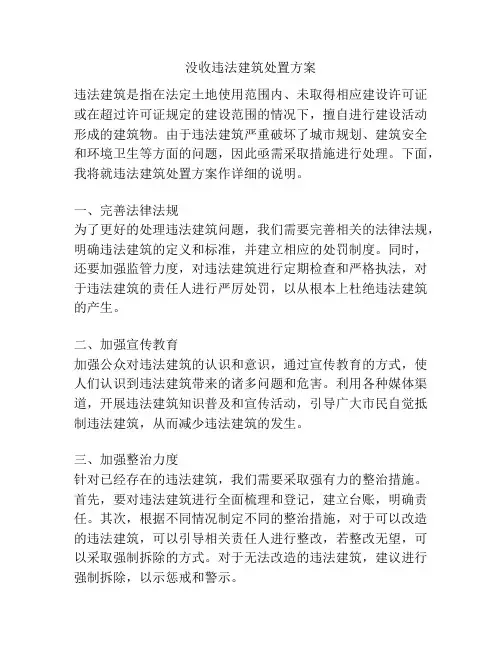 没收违法建筑处置方案

违法建筑是指在法定土地使用范围内、未取得相应建设许可证或在超过许可证规定的建设范围的情况下，擅自进行建设活动形成的建筑物。由于违法建筑严重破坏了城市规划、建筑安全和环境卫生等方面的问题，因此亟需采取措施进行处理。下面，我将就违法建筑处置方案作详细的说明。

一、完善法律法规
为了更好的处理违法建筑问题，我们需要完善相关的法律法规，明确违法建筑的定义和标准，并建立相应的处罚制度。同时，还要加强监管力度，对违法建筑进行定期检查和严格执法，对于违法建筑的责任人进行严厉处罚，以从根本上杜绝违法建筑的产生。

二、加强宣传教育
加强公众对违法建筑的认识和意识，通过宣传教育的方式，使人们认识到违法建筑带来的诸多问题和危害。利用各种媒体渠道，开展违法建筑知识普及和宣传活动，引导广大市民自觉抵制违法建筑，从而减少违法建筑的发生。

三、加强整治力度
针对已经存在的违法建筑，我们需要采取强有力的整治措施。首先，要对违法建筑进行全面梳理和登记，建立台账，明确责任。其次，根据不同情况制定不同的整治措施，对于可以改造的违法建筑，可以引导相关责任人进行整改，若整改无望，可以采取强制拆除的方式。对于无法改造的违法建筑，建议进行强制拆除，以示惩戒和警示。